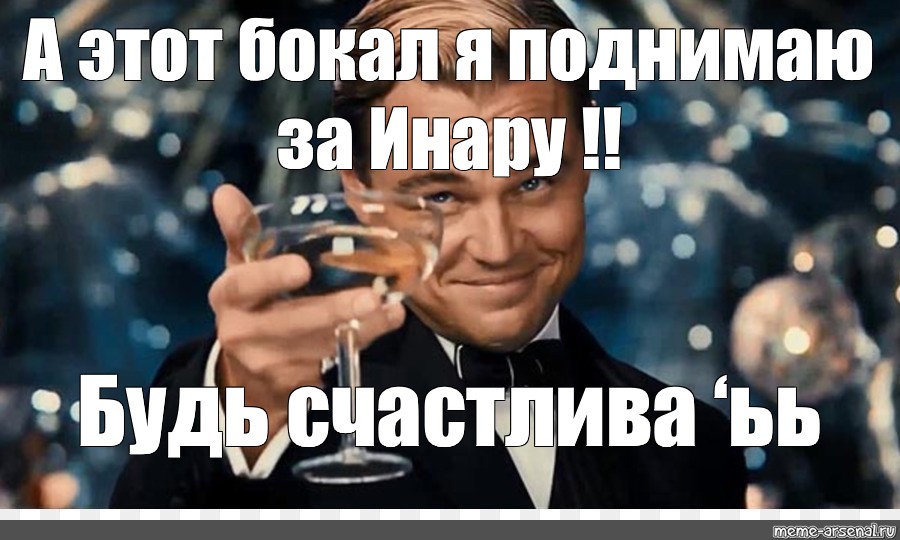 А этот бокал я поднимаю за Инару !!

Будь счастлива ‘ьь

meme-arsenal.ru